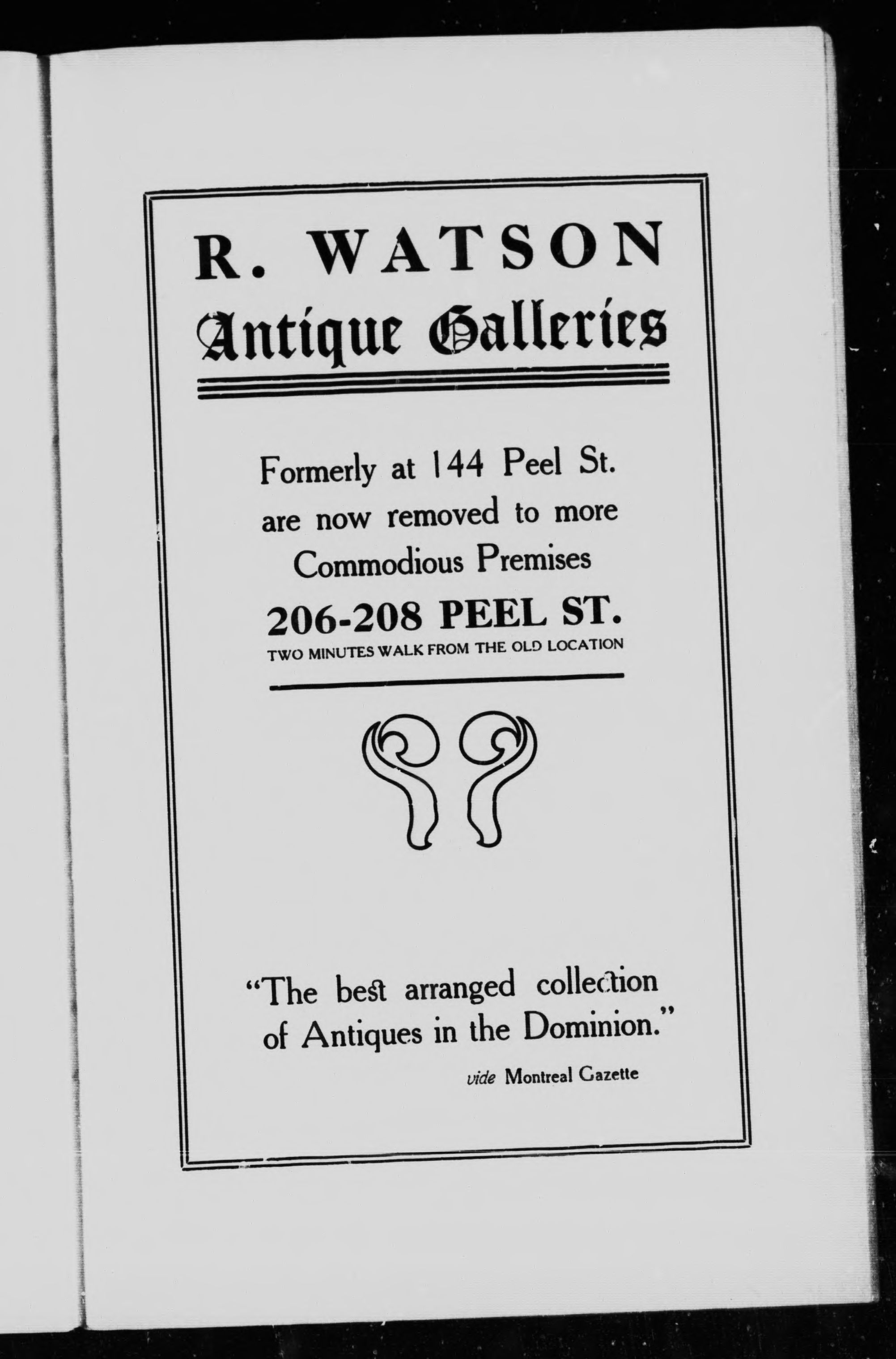 R. WATSON
Antique Galleries

Formerly at 144 Peel St. are now removed to more Commodious Premises

206-208 PEEL ST.
TWO MINUTES WALK FROM THE OLD LOCATION

"The best arranged collection of Antiques in the Dominion."

vide Montreal Gazette